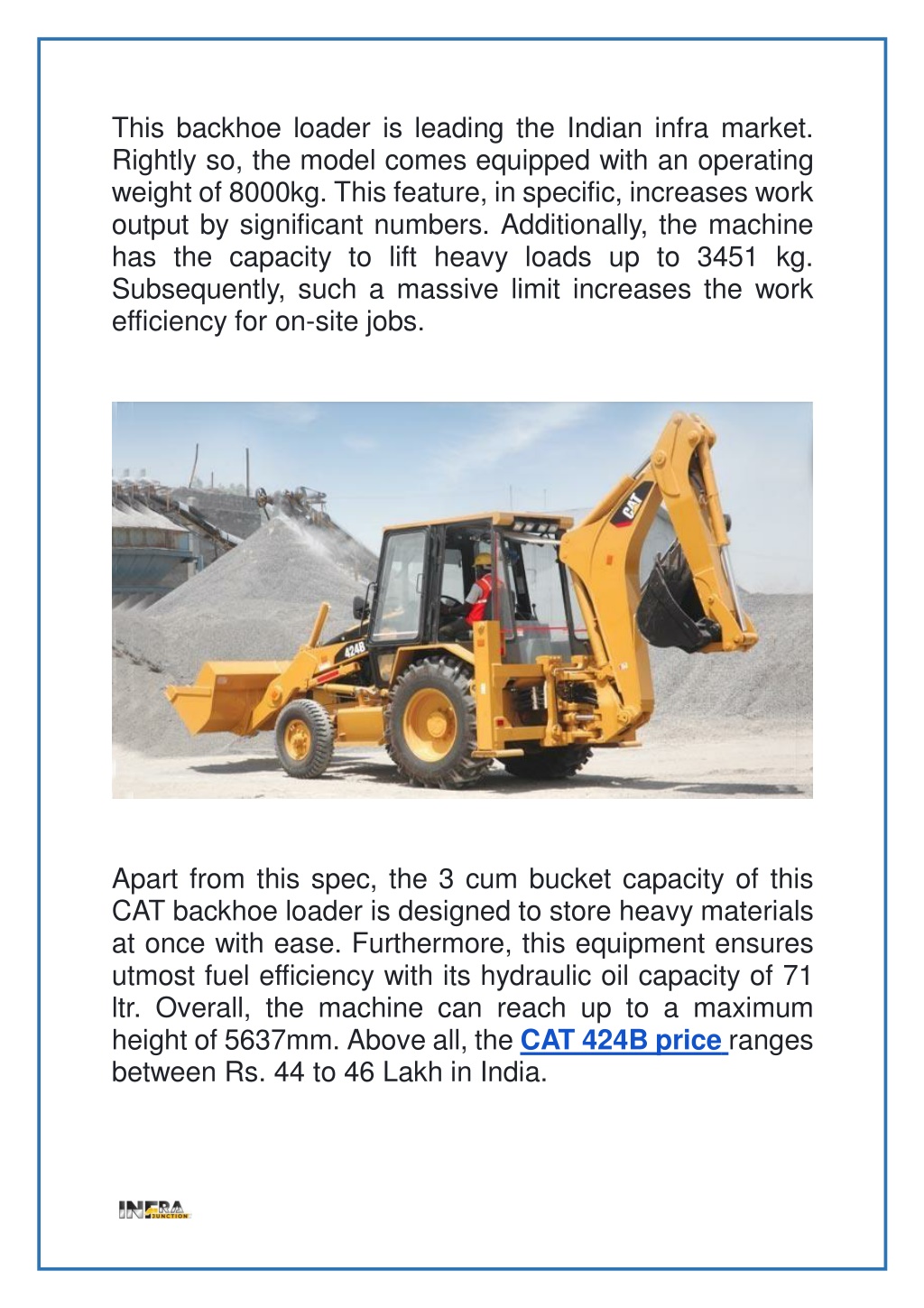 This backhoe loader is leading the Indian infra market. Rightly so, the model comes equipped with an operating weight of 8000kg. This feature, in specific, increases work output by significant numbers. Additionally, the machine has the capacity to lift heavy loads up to 3451 kg. Subsequently, such a massive limit increases the work efficiency for on-site jobs.

CAT

424B

Apart from this spec, the 3 cum bucket capacity of this CAT backhoe loader is designed to store heavy materials at once with ease. Furthermore, this equipment ensures utmost fuel efficiency with its hydraulic oil capacity of 71 ltr. Overall, the machine can reach up to a maximum height of 5637mm. Above all, the CAT 424B price ranges between Rs. 44 to 46 Lakh in India.

INFRA JUNCTION